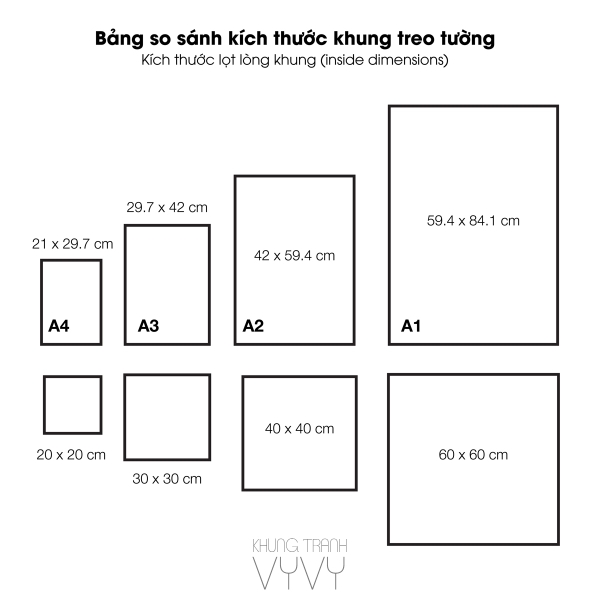 Bảng so sánh kích thước khung treo tường
Kích thước lọt lòng khung (inside dimensions)

21 x 29.7 cm
A4

29.7 x 42 cm
A3

42 x 59.4 cm
A2

59.4 x 84.1 cm
A1

20 x 20 cm

30 x 30 cm

40 x 40 cm

60 x 60 cm

KHUNG TRANH
VYVY